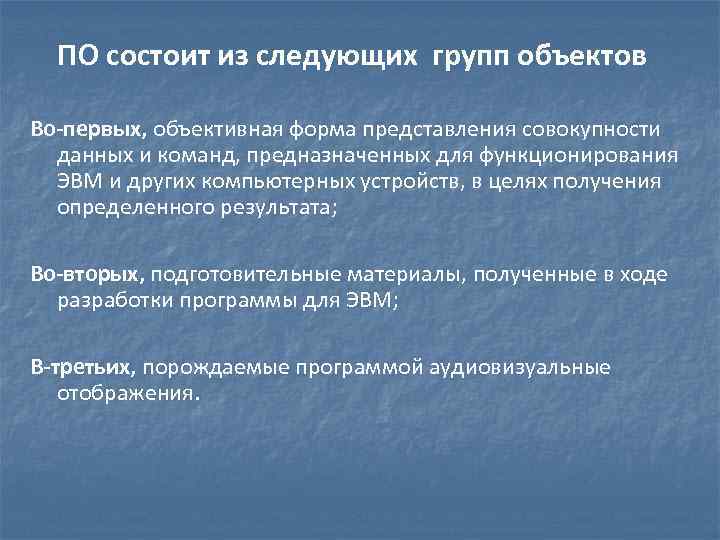 ПО состоит из следующих групп объектов

Во-первых, объективная форма представления совокупности данных и команд, предназначенных для функционирования ЭВМ и других компьютерных устройств, в целях получения определенного результата;

Во-вторых, подготовительные материалы, полученные в ходе разработки программы для ЭВМ;

В-третьих, порождаемые программой аудиовизуальные отображения.